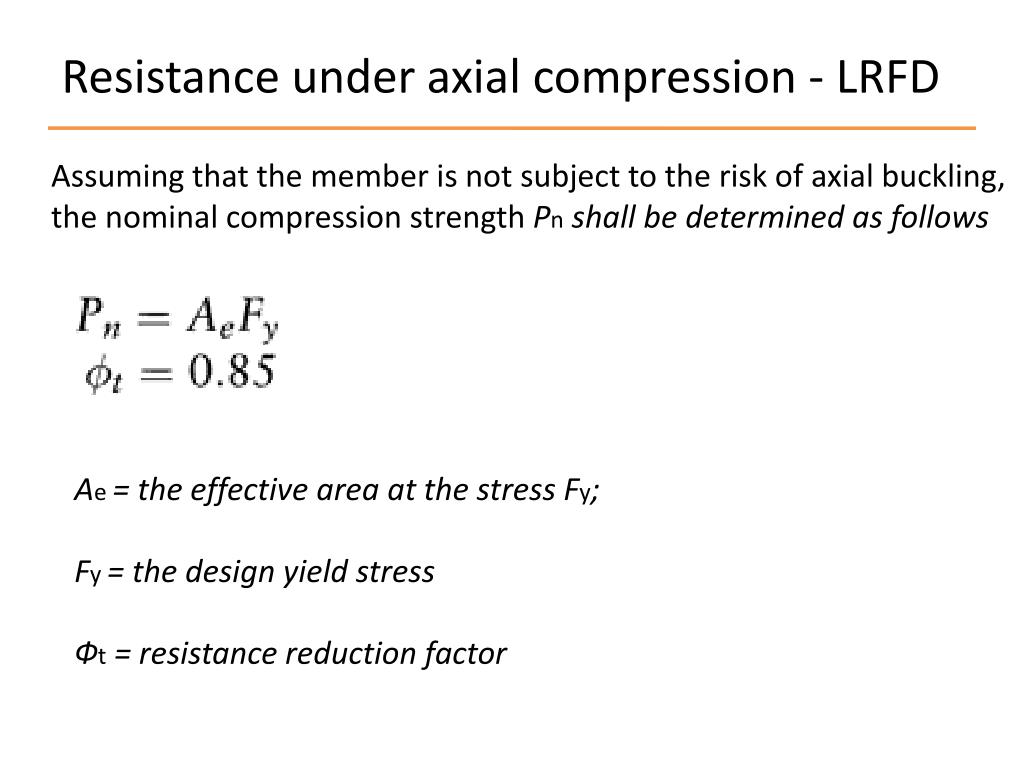 Resistance under axial compression - LRFD

Assuming that the member is not subject to the risk of axial buckling, the nominal compression strength $P_n$ shall be determined as follows

$P_n = A_e F_y$
$\phi_t = 0.85$

$A_e$ = the effective area at the stress $F_y$;

$F_y$ = the design yield stress

$\Phi_t$ = resistance reduction factor